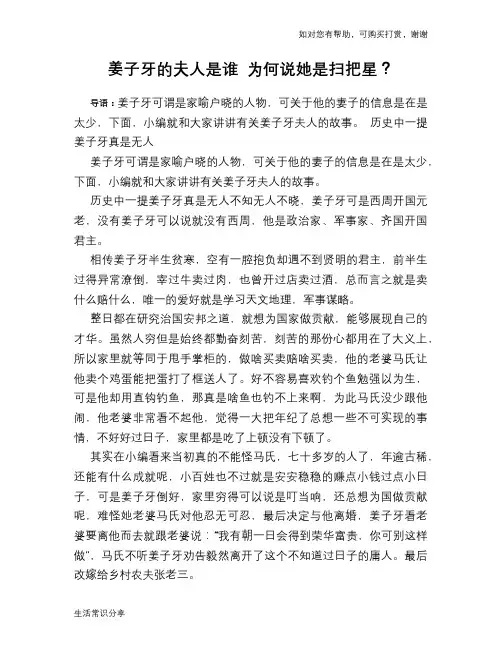 如对您有帮助，可购买打赏，谢谢

姜子牙的夫人是谁 为何说她是扫把星？

导语：姜子牙可谓是家喻户晓的人物，可关于他的妻子的信息是在是太少，下面，小编就和大家讲讲有关姜子牙夫人的故事。 历史中一提姜子牙真是无人

姜子牙可谓是家喻户晓的人物，可关于他的妻子的信息是在是太少，下面，小编就和大家讲讲有关姜子牙夫人的故事。

历史中一提姜子牙真是无人不知无人不晓，姜子牙可是西周开国元老，没有姜子牙可以说就没有西周，他是政治家、军事家、齐国开国君主。

相传姜子牙半生贫寒，空有一腔抱负却遇不到贤明的君主，前半生过得异常潦倒，宰过牛卖过肉，也曾开过店卖过酒，总而言之就是卖什么赔什么，唯一的爱好就是学习天文地理，军事谋略。

整日都在研究治国安邦之道，就想为国家做贡献，能够展现自己的才华。虽然人穷但是始终都勤奋刻苦，刻苦的那份心都用在了大义上，所以家里就等同于甩手掌柜的，做啥买卖赔啥买卖，他的老婆马氏让他卖个鸡蛋能把蛋打了框送人了。好不容易喜欢钓个鱼勉强以为生，可是他却用直钩钓鱼，那真是啥鱼也钓不上来啊，为此马氏没少跟他闹，他老婆非常看不起他，觉得一大把年纪了总想一些不可实现的事情，不好好过日子，家里都是吃了上顿没有下顿了。

其实在小编看来当初真的不能怪马氏，七十多岁的人了，年逾古稀，还能有什么成就呢，小百姓也不过就是安安稳稳的赚点小钱过点小日子，可是姜子牙倒好，家里穷得可以说是叮当响，还总想为国做贡献呢，难怪她老婆马氏对他忍无可忍，最后决定与他离婚，姜子牙看老婆要离他而去就跟老婆说："我有朝一日会得到荣华富贵，你可别这样做"，马氏不听姜子牙劝告毅然离开了这个不知道过日子的庸人。最后改嫁给乡村农夫张老三。

生活常识分享